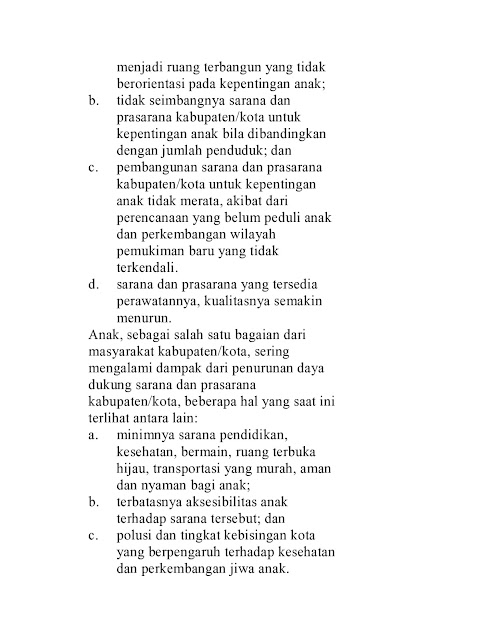 menjadi ruang terbangun yang tidak berorientasi pada kepentingan anak;
b. tidak seimbangnya sarana dan prasarana kabupaten/kota untuk kepentingan anak bila dibandingkan dengan jumlah penduduk; dan
c. pembangunan sarana dan prasarana kabupaten/kota untuk kepentingan anak tidak merata, akibat dari perencanaan yang belum peduli anak dan perkembangan wilayah pemukiman baru yang tidak terkendali.
d. sarana dan prasarana yang tersedia perawatannya, kualitasnya semakin menurun.

Anak, sebagai salah satu bagaian dari masyarakat kabupaten/kota, sering mengalami dampak dari penurunan daya dukung sarana dan prasarana kabupaten/kota, beberapa hal yang saat ini terlihat antara lain:
a. minimnya sarana pendidikan, kesehatan, bermain, ruang terbuka hijau, transportasi yang murah, aman dan nyaman bagi anak;
b. terbatasnya aksesibilitas anak terhadap sarana tersebut; dan
c. polusi dan tingkat kebisingan kota yang berpengaruh terhadap kesehatan dan perkembangan jiwa anak.